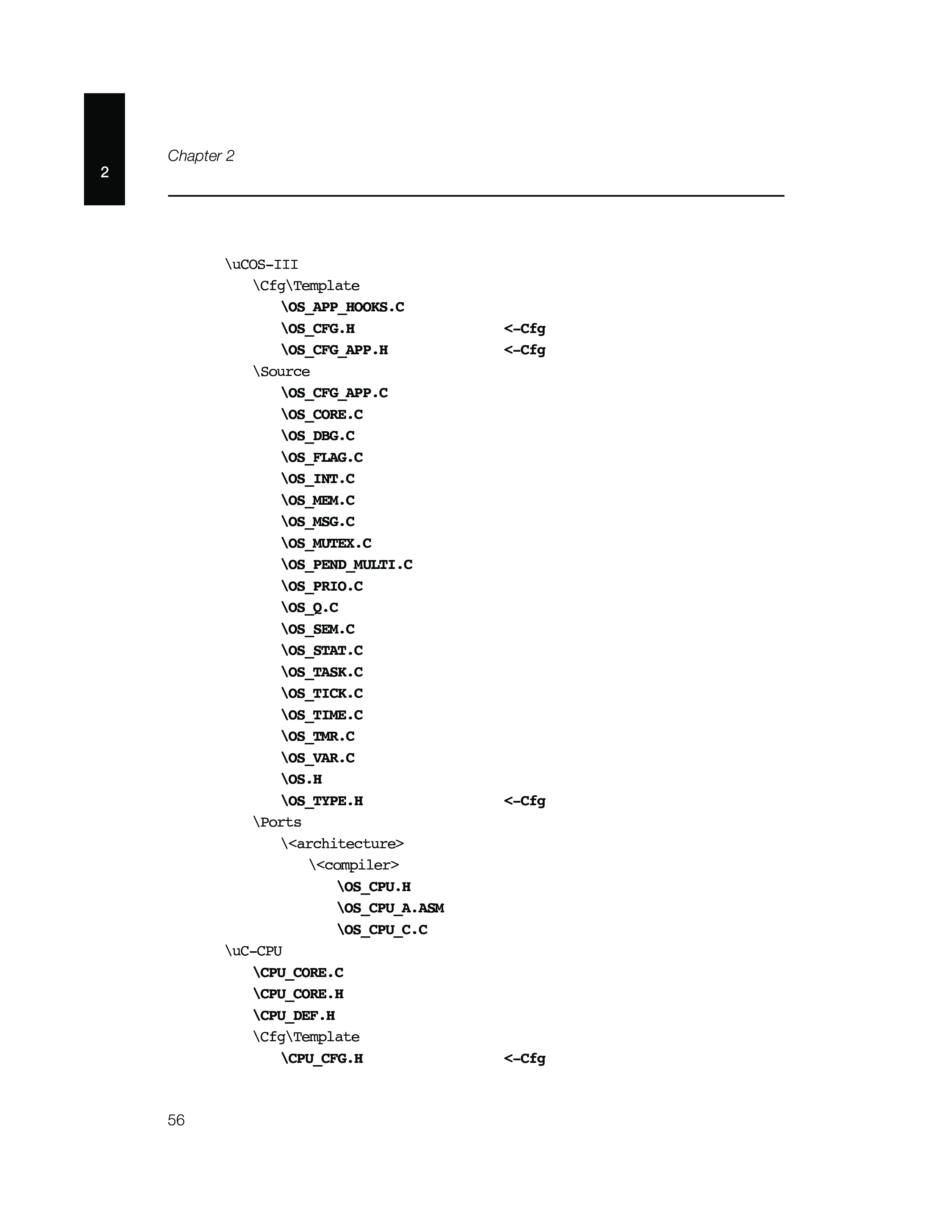 2

Chapter 2

\uCOS-III
\Cfg\Template
\OS_APP_HOOKS.C
\OS_CFG.H <-Cfg
\OS_CFG_APP.H <-Cfg
\Source
\OS_CFG_APP.C
\OS_CORE.C
\OS_DBG.C
\OS_FLAG.C
\OS_INT.C
\OS_MEM.C
\OS_MSG.C
\OS_MUTEX.C
\OS_PEND_MULTI.C
\OS_PRIO.C
\OS_Q.C
\OS_SEM.C
\OS_STAT.C
\OS_TASK.C
\OS_TICK.C
\OS_TIME.C
\OS_TMR.C
\OS_VAR.C
\OS.H
\OS_TYPE.H <-Cfg
\Ports
\<architecture>
\<compiler>
\OS_CPU.H
\OS_CPU_A.ASM
\OS_CPU_C.C
\uC-CPU
\CPU_CORE.C
\CPU_CORE.H
\CPU_DEF.H
\Cfg\Template
\CPU_CFG.H <-Cfg

56